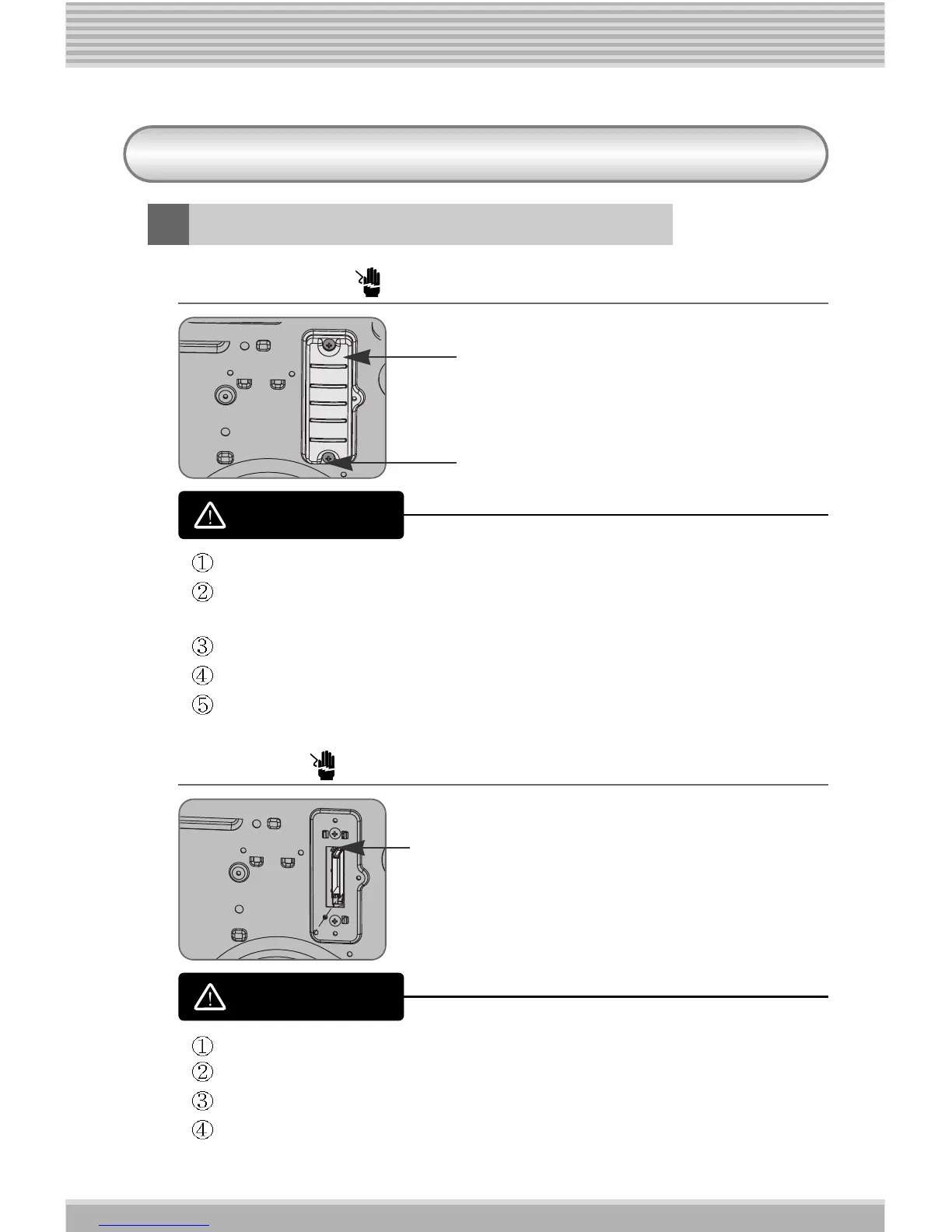 ①
②
③
④
⑤

①
②
③
④